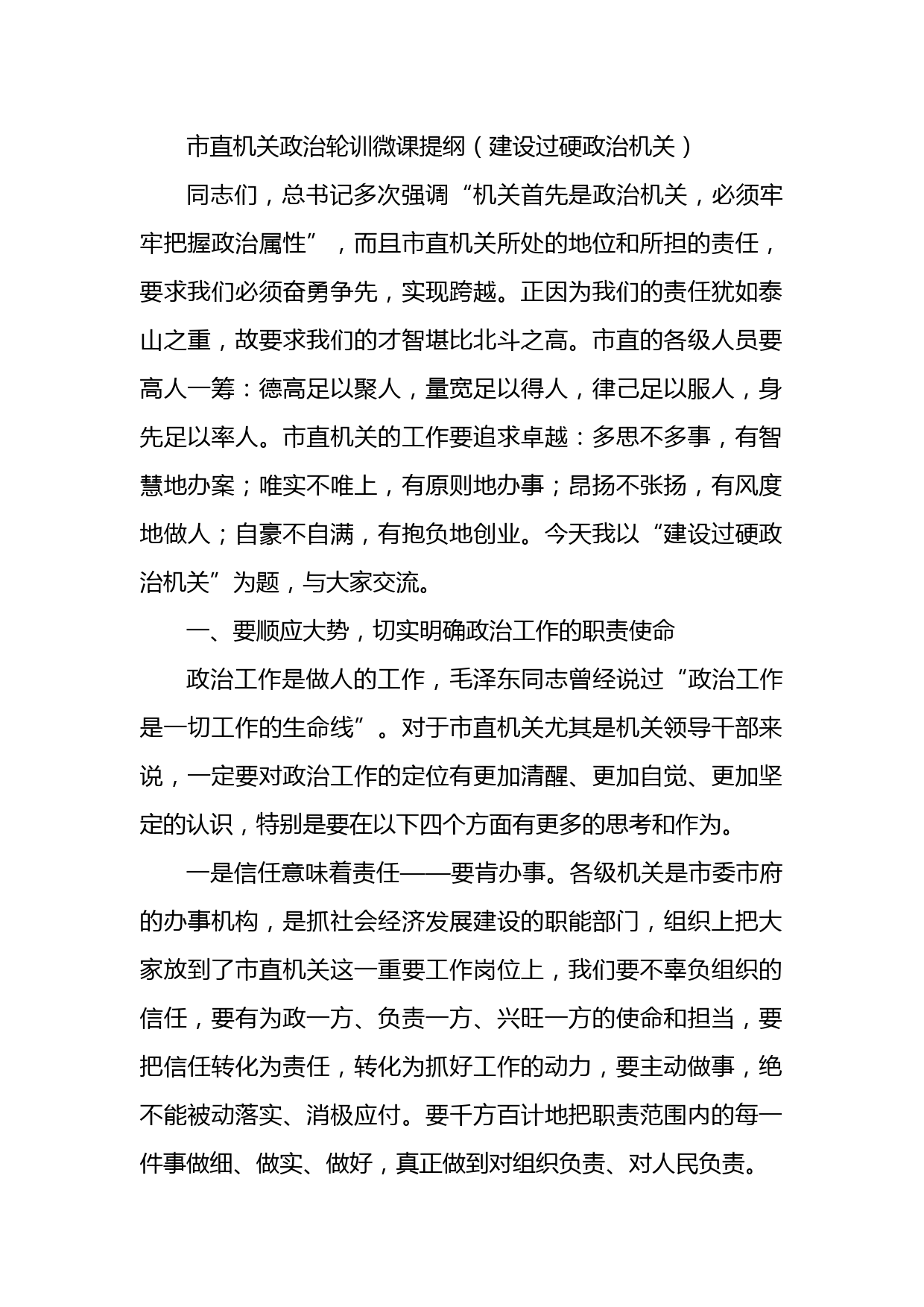 市直机关政治轮训微课提纲（建设过硬政治机关）

同志们，总书记多次强调“机关首先是政治机关，必须牢牢把握政治属性”，而且市直机关所处的地位和所担的责任，要求我们必须奋勇争先，实现跨越。正因为我们的责任犹如泰山之重，故要求我们的才智堪比北斗之高。市直的各级人员要高人一筹：德高足以聚人，量宽足以得人，律己足以服人，身先足以率人。市直机关的工作要追求卓越：多思不多事，有智慧地办案；唯实不唯上，有原则地办事；昂扬不张扬，有风度地做人；自豪不自满，有抱负地创业。今天我以“建设过硬政治机关”为题，与大家交流。

一、要顺应大势，切实明确政治工作的职责使命

政治工作是做人的工作，毛泽东同志曾经说过“政治工作是一切工作的生命线”。对于市直机关尤其是机关领导干部来说，一定要对政治工作的定位有更加清醒、更加自觉、更加坚定的认识，特别是要在以下四个方面有更多的思考和作为。

一是信任意味着责任——要肯办事。各级机关是市委市府的办事机构，是抓社会经济发展建设的职能部门，组织上把大家放到了市直机关这一重要工作岗位上，我们要不辜负组织的信任，要有为政一方、负责一方、兴旺一方的使命和担当，要把信任转化为责任，转化为抓好工作的动力，要主动做事，绝不能被动落实、消极应付。要千方百计地把职责范围内的每一件事做细、做实、做好，真正做到对组织负责、对人民负责。